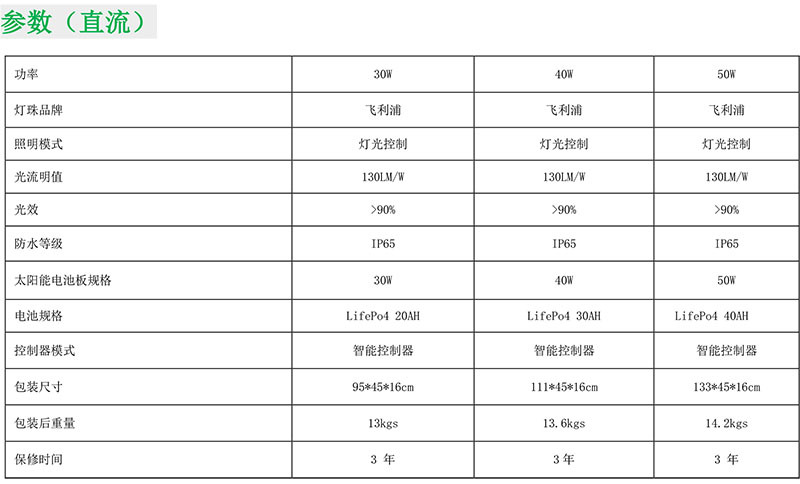 参数（直流）

| 功率 | 30W | 40W | 50W |
|---|---|---|---|
| 灯珠品牌 | 飞利浦 | 飞利浦 | 飞利浦 |
| 照明模式 | 灯光控制 | 灯光控制 | 灯光控制 |
| 光流明值 | 130LM/W | 130LM/W | 130LM/W |
| 光效 | >90% | >90% | >90% |
| 防水等级 | IP65 | IP65 | IP65 |
| 太阳能电池板规格 | 30W | 40W | 50W |
| 电池规格 | LifePo4 20AH | LifePo4 30AH | LifePo4 40AH |
| 控制器模式 | 智能控制器 | 智能控制器 | 智能控制器 |
| 包装尺寸 | 95*45*16cm | 111*45*16cm | 133*45*16cm |
| 包装后重量 | 13kgs | 13.6kgs | 14.2kgs |
| 保修时间 | 3 年 | 3 年 | 3 年 |